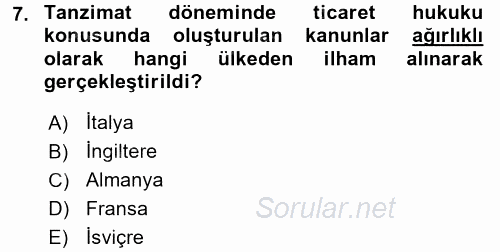 7. Tanzimat döneminde ticaret hukuku konusunda oluşturulan kanunlar ağırlıklı olarak hangi ülkeden ilham alınarak gerçekleştirildi?

A) İtalya
B) İngiltere
C) Almanya
D) Fransa
E) İsviçre

Sorular.net